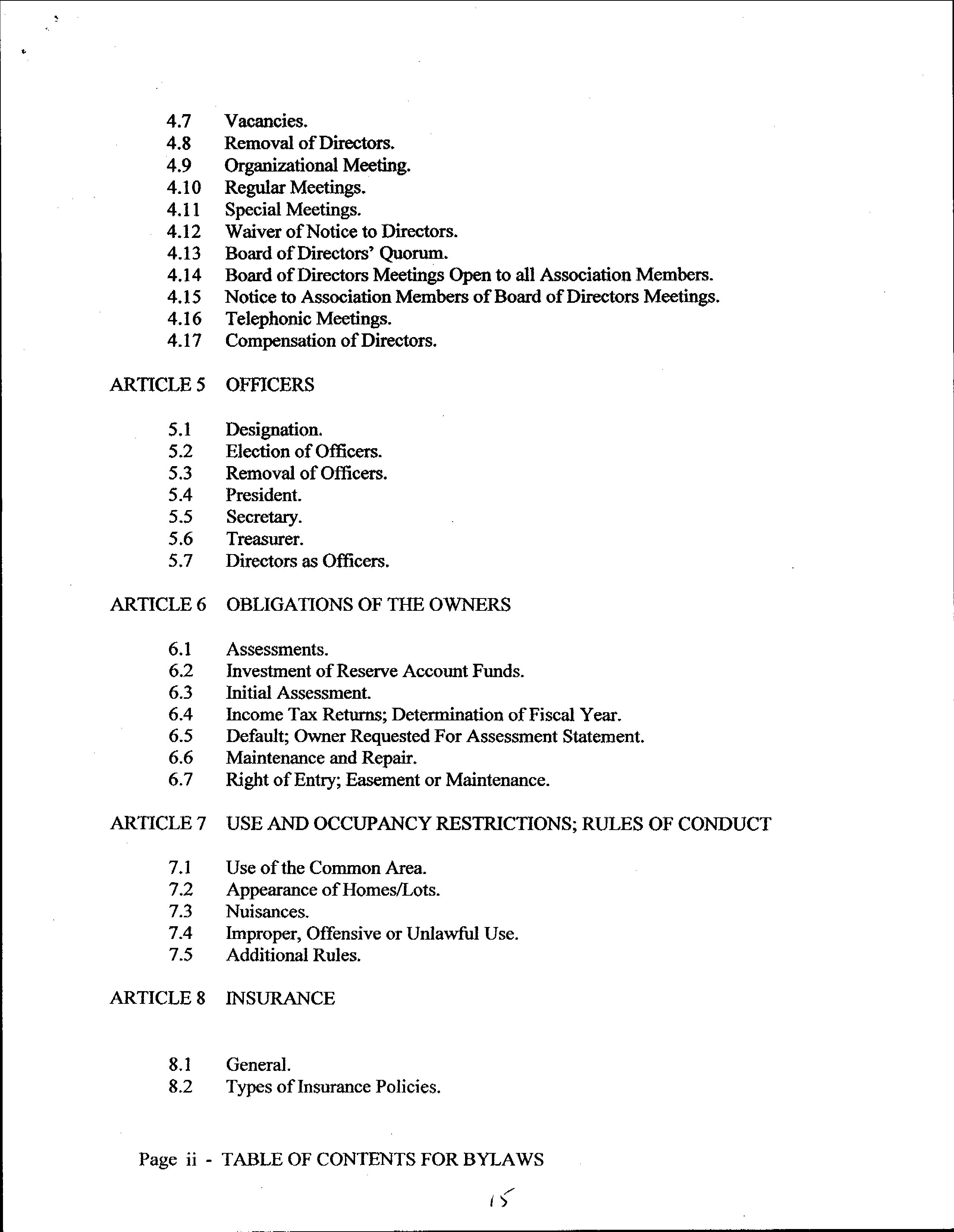 4.7 Vacancies.
4.8 Removal of Directors.
4.9 Organizational Meeting.
4.10 Regular Meetings.
4.11 Special Meetings.
4.12 Waiver of Notice to Directors.
4.13 Board of Directors' Quorum.
4.14 Board of Directors Meetings Open to all Association Members.
4.15 Notice to Association Members of Board of Directors Meetings.
4.16 Telephonic Meetings.
4.17 Compensation of Directors.

ARTICLE 5 OFFICERS

5.1 Designation.
5.2 Election of Officers.
5.3 Removal of Officers.
5.4 President.
5.5 Secretary.
5.6 Treasurer.
5.7 Directors as Officers.

ARTICLE 6 OBLIGATIONS OF THE OWNERS

6.1 Assessments.
6.2 Investment of Reserve Account Funds.
6.3 Initial Assessment.
6.4 Income Tax Returns; Determination of Fiscal Year.
6.5 Default; Owner Requested For Assessment Statement.
6.6 Maintenance and Repair.
6.7 Right of Entry; Easement or Maintenance.

ARTICLE 7 USE AND OCCUPANCY RESTRICTIONS; RULES OF CONDUCT

7.1 Use of the Common Area.
7.2 Appearance of Homes/Lots.
7.3 Nuisances.
7.4 Improper, Offensive or Unlawful Use.
7.5 Additional Rules.

ARTICLE 8 INSURANCE

8.1 General.
8.2 Types of Insurance Policies.

Page ii - TABLE OF CONTENTS FOR BYLAWS

15